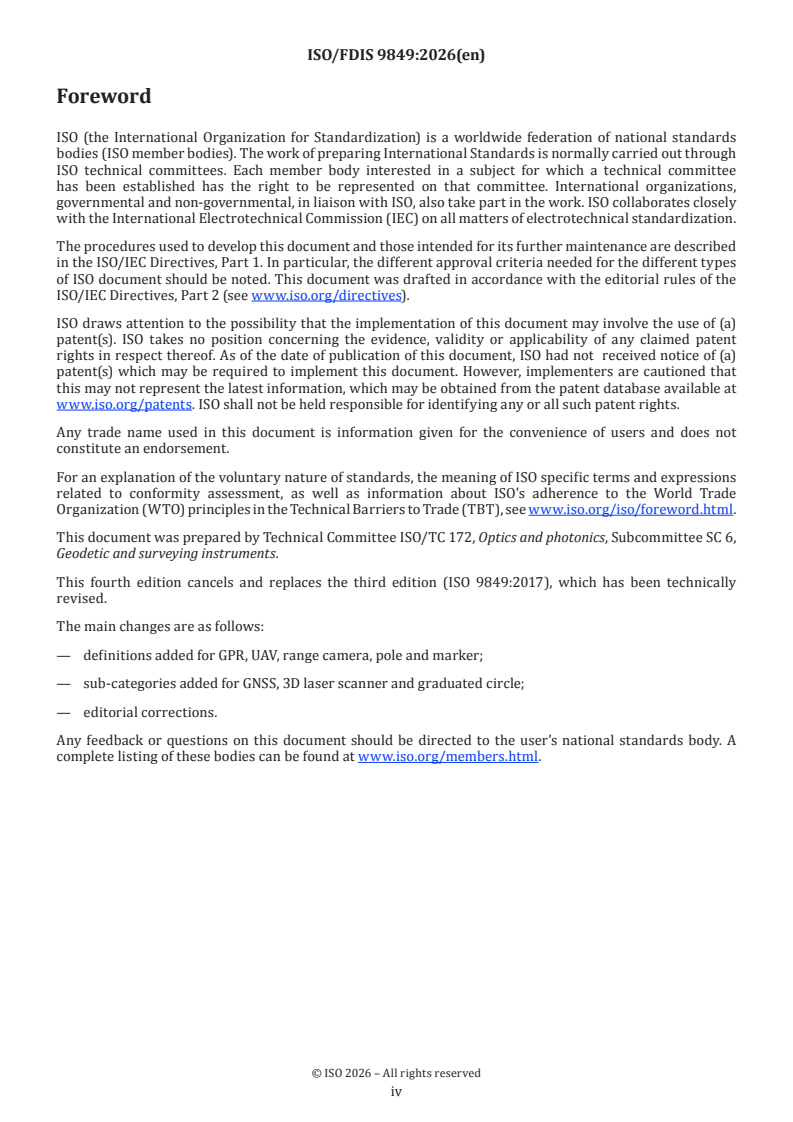 ISO/FDIS 9849:2026(en)

Foreword

ISO (the International Organization for Standardization) is a worldwide federation of national standards bodies (ISO member bodies). The work of preparing International Standards is normally carried out through ISO technical committees. Each member body interested in a subject for which a technical committee has been established has the right to be represented on that committee. International organizations, governmental and non-governmental, in liaison with ISO, also take part in the work. ISO collaborates closely with the International Electrotechnical Commission (IEC) on all matters of electrotechnical standardization.

The procedures used to develop this document and those intended for its further maintenance are described in the ISO/IEC Directives, Part 1. In particular, the different approval criteria needed for the different types of ISO document should be noted. This document was drafted in accordance with the editorial rules of the ISO/IEC Directives, Part 2 (see www.iso.org/directives).

ISO draws attention to the possibility that the implementation of this document may involve the use of (a) patent(s). ISO takes no position concerning the evidence, validity or applicability of any claimed patent rights in respect thereof. As of the date of publication of this document, ISO had not received notice of (a) patent(s) which may be required to implement this document. However, implementers are cautioned that this may not represent the latest information, which may be obtained from the patent database available at www.iso.org/patents. ISO shall not be held responsible for identifying any or all such patent rights.

Any trade name used in this document is information given for the convenience of users and does not constitute an endorsement.

For an explanation of the voluntary nature of standards, the meaning of ISO specific terms and expressions related to conformity assessment, as well as information about ISO's adherence to the World Trade Organization (WTO) principles in the Technical Barriers to Trade (TBT), see www.iso.org/iso/foreword.html.

This document was prepared by Technical Committee ISO/TC 172, Optics and photonics, Subcommittee SC 6, Geodetic and surveying instruments.

This fourth edition cancels and replaces the third edition (ISO 9849:2017), which has been technically revised.

The main changes are as follows:

— definitions added for GPR, UAV, range camera, pole and marker;

— sub-categories added for GNSS, 3D laser scanner and graduated circle;

— editorial corrections.

Any feedback or questions on this document should be directed to the user's national standards body. A complete listing of these bodies can be found at www.iso.org/members.html.

© ISO 2026 – All rights reserved
iv